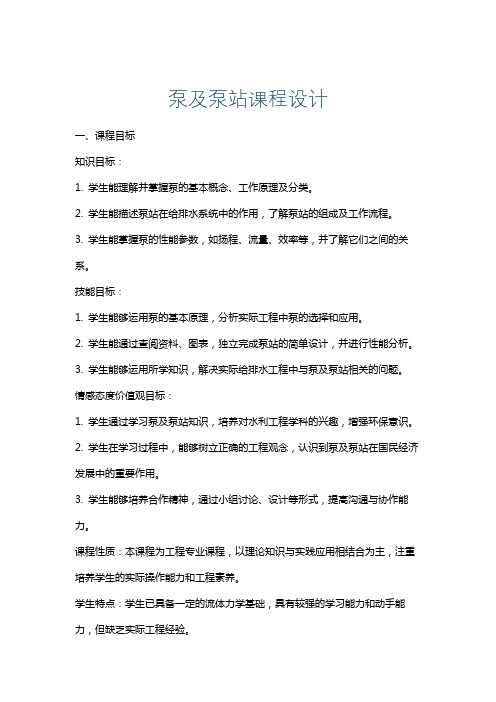 泵及泵站课程设计

一、课程目标

知识目标：

1. 学生能理解并掌握泵的基本概念、工作原理及分类。

2. 学生能描述泵站在给排水系统中的作用，了解泵站的组成及工作流程。

3. 学生能掌握泵的性能参数，如扬程、流量、效率等，并了解它们之间的关系。

技能目标：

1. 学生能够运用泵的基本原理，分析实际工程中泵的选择和应用。

2. 学生能通过查阅资料、图表，独立完成泵站的简单设计，并进行性能分析。

3. 学生能够运用所学知识，解决实际给排水工程中与泵及泵站相关的问题。

情感态度价值观目标：

1. 学生通过学习泵及泵站知识，培养对水利工程学科的兴趣，增强环保意识。

2. 学生在学习过程中，能够树立正确的工程观念，认识到泵及泵站在国民经济发展中的重要作用。

3. 学生能够培养合作精神，通过小组讨论、设计等形式，提高沟通与协作能力。

课程性质：本课程为工程专业课程，以理论知识与实践应用相结合为主，注重培养学生的实际操作能力和工程素养。

学生特点：学生已具备一定的流体力学基础，具有较强的学习能力和动手能力，但缺乏实际工程经验。